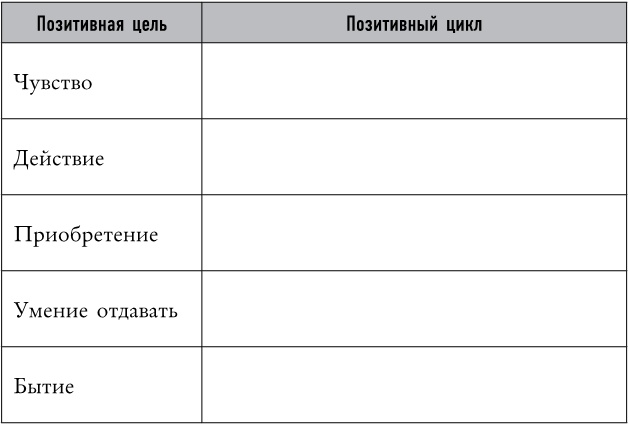 | Позитивная цель | Позитивный цикл |
|---|---|
| Чувство | |
| Действие | |
| Приобретение | |
| Умение отдавать | |
| Бытие | |